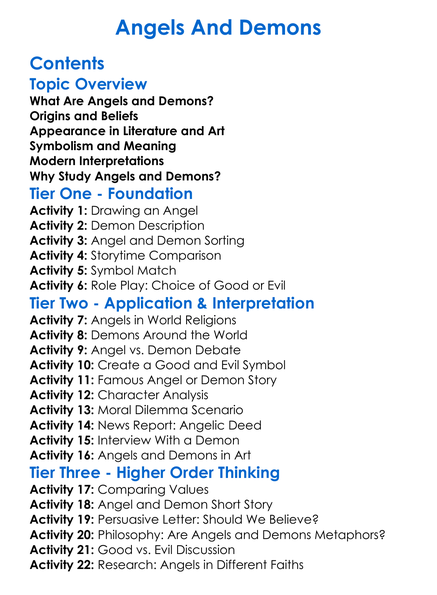 Angels And Demons

Contents

Topic Overview

What Are Angels and Demons?
Origins and Beliefs
Appearance in Literature and Art
Symbolism and Meaning
Modern Interpretations
Why Study Angels and Demons?

Tier One - Foundation

Activity 1: Drawing an Angel
Activity 2: Demon Description
Activity 3: Angel and Demon Sorting
Activity 4: Storytime Comparison
Activity 5: Symbol Match
Activity 6: Role Play: Choice of Good or Evil

Tier Two - Application & Interpretation

Activity 7: Angels in World Religions
Activity 8: Demons Around the World
Activity 9: Angel vs. Demon Debate
Activity 10: Create a Good and Evil Symbol
Activity 11: Famous Angel or Demon Story
Activity 12: Character Analysis
Activity 13: Moral Dilemma Scenario
Activity 14: News Report: Angelic Deed
Activity 15: Interview With a Demon
Activity 16: Angels and Demons in Art

Tier Three - Higher Order Thinking

Activity 17: Comparing Values
Activity 18: Angel and Demon Short Story
Activity 19: Persuasive Letter: Should We Believe?
Activity 20: Philosophy: Are Angels and Demons Metaphors?
Activity 21: Good vs. Evil Discussion
Activity 22: Research: Angels in Different Faiths